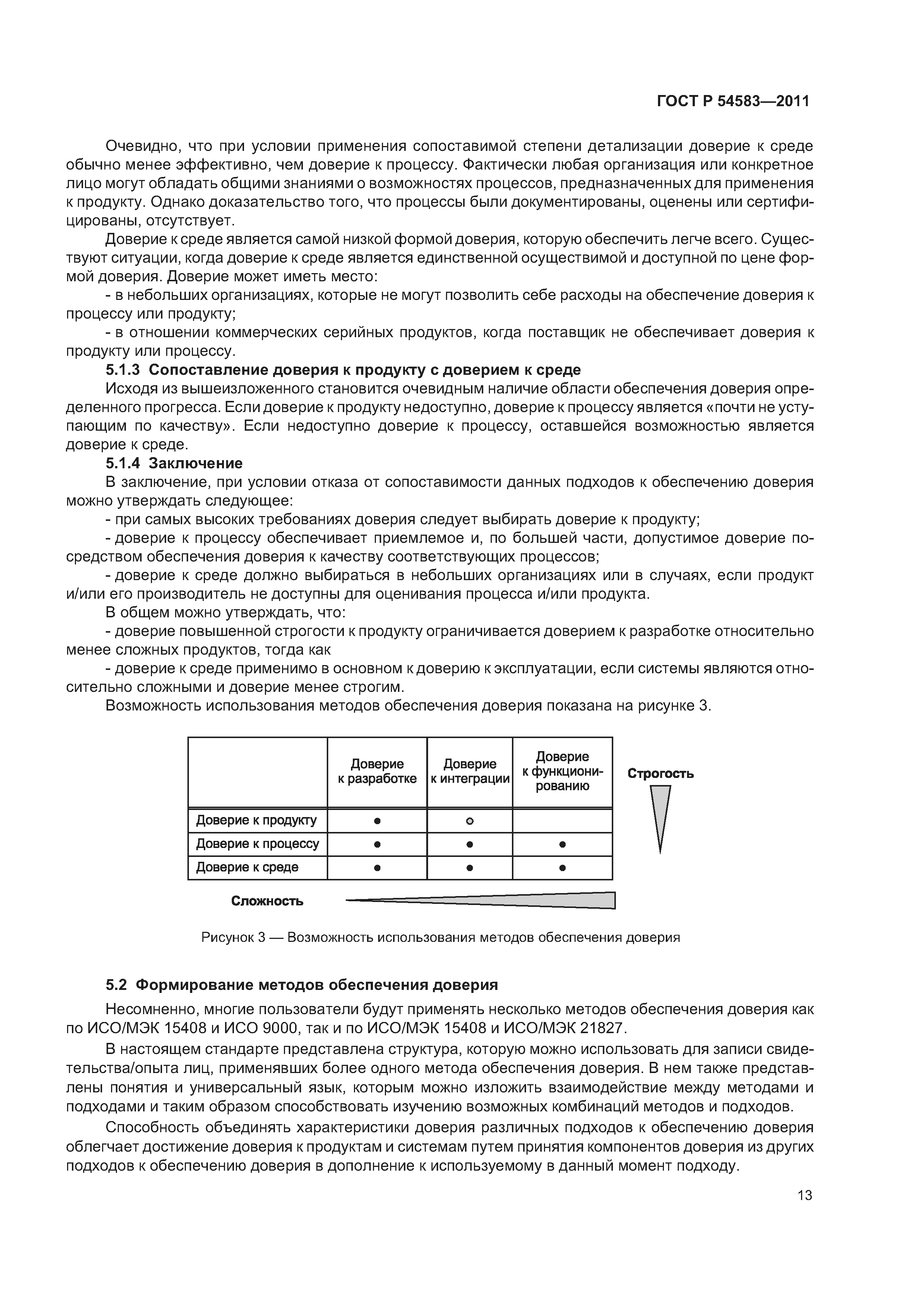 ГОСТ Р 54583—2011

Очевидно, что при условии применения сопоставимой степени детализации доверие к среде обычно менее эффективно, чем доверие к процессу. Фактически любая организация или конкретное лицо могут обладать общими знаниями о возможностях процессов, предназначенных для применения к продукту. Однако доказательство того, что процессы были документированы, оценены или сертифицированы, отсутствует.

Доверие к среде является самой низкой формой доверия, которую обеспечить легче всего. Существуют ситуации, когда доверие к среде является единственной осуществимой и доступной по цене формой доверия. Доверие может иметь место:

- в небольших организациях, которые не могут позволить себе расходы на обеспечение доверия к процессу или продукту;

- в отношении коммерческих серийных продуктов, когда поставщик не обеспечивает доверия к продукту или процессу.

5.1.3 Сопоставление доверия к продукту с доверием к среде

Исходя из вышеизложенного становится очевидным наличие области обеспечения доверия определенного прогресса. Если доверие к продукту недоступно, доверие к процессу является «почти не уступающим по качеству». Если недоступно доверие к процессу, оставшейся возможностью является доверие к среде.

5.1.4 Заключение

В заключение, при условии отказа от сопоставимости данных подходов к обеспечению доверия можно утверждать следующее:

- при самых высоких требованиях доверия следует выбирать доверие к продукту;

- доверие к процессу обеспечивает приемлемое и, по большей части, допустимое доверие посредством обеспечения доверия к качеству соответствующих процессов;

- доверие к среде должно выбираться в небольших организациях или в случаях, если продукт и/или его производитель не доступны для оценивания процесса и/или продукта.

В общем можно утверждать, что:

- доверие повышенной строгости к продукту ограничивается доверием к разработке относительно менее сложных продуктов, тогда как

- доверие к среде применимо в основном к доверию к эксплуатации, если системы являются относительно сложными и доверие менее строгим.

Возможность использования методов обеспечения доверия показана на рисунке 3.

| | Доверие к разработке | Доверие к интеграции | Доверие к функционированию |
|---|---|---|---|
| Доверие к продукту | ● | ○ | |
| Доверие к процессу | ● | ● | ● |
| Доверие к среде | ● | ● | ● |

Строгость

Сложность

Рисунок 3 — Возможность использования методов обеспечения доверия

5.2 Формирование методов обеспечения доверия

Несомненно, многие пользователи будут применять несколько методов обеспечения доверия как по ИСО/МЭК 15408 и ИСО 9000, так и по ИСО/МЭК 15408 и ИСО/МЭК 21827.

В настоящем стандарте представлена структура, которую можно использовать для записи свидетельства/опыта лиц, применявших более одного метода обеспечения доверия. В нем также представлены понятия и универсальный язык, которым можно изложить взаимодействие между методами и подходами и таким образом способствовать изучению возможных комбинаций методов и подходов.

Способность объединять характеристики доверия различных подходов к обеспечению доверия облегчает достижение доверия к продуктам и системам путем принятия компонентов доверия из других подходов к обеспечению доверия в дополнение к используемому в данный момент подходу.

13